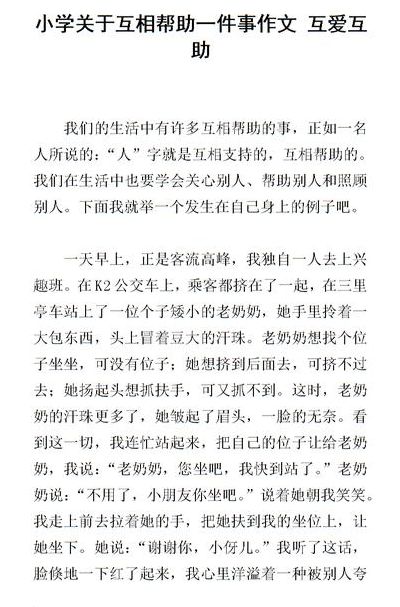 小学关于互相帮助一件事作文 互爱互助

我们的生活中有许多互相帮助的事，正如一名人所说的：“人”字就是互相支持的，互相帮助的。我们在生活中也要学会关心别人、帮助别人和照顾别人。下面我就举一个发生在自己身上的例子吧。

一天早上，正是客流高峰，我独自一人去上兴趣班。在K2公交车上，乘客都挤在了一起，在三里亭车站上了一位个子矮小的老奶奶，她手里拎着一大包东西，头上冒着豆大的汗珠。老奶奶想找个位子坐坐，可没有位子；她想挤到后面去，可挤不过去；她扬起头想抓扶手，可又抓不到。这时，老奶奶的汗珠更多了，她皱起了眉头，一脸的无奈。看到这一切，我连忙站起来，把自己的位子让给老奶奶，我说：“老奶奶，您坐吧，我快到站了。”老奶奶说：“不用了，小朋友你坐吧。”说着她朝我笑笑。我走上前去拉着她的手，把她扶到我的坐位上，让她坐下。她说：“谢谢你，小伢儿。”我听了这话，脸倏地一下红了起来，我心里洋溢着一种被别人夸